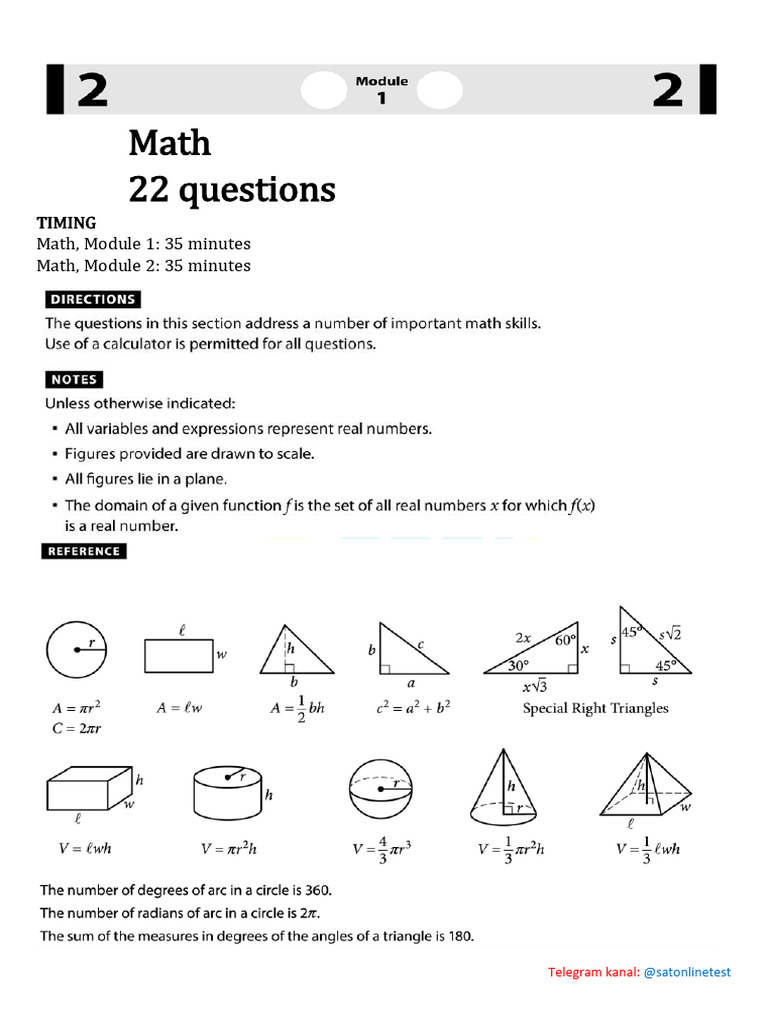 2 Module 1 2

Math
22 questions

TIMING
Math, Module 1: 35 minutes
Math, Module 2: 35 minutes

DIRECTIONS
The questions in this section address a number of important math skills.
Use of a calculator is permitted for all questions.

NOTES
Unless otherwise indicated:
▪ All variables and expressions represent real numbers.
▪ Figures provided are drawn to scale.
▪ All figures lie in a plane.
▪ The domain of a given function $f$ is the set of all real numbers $x$ for which $f(x)$ is a real number.

REFERENCE

$r$
$A = \pi r^2$
$C = 2\pi r$

$\ell$ $w$
$A = \ell w$

$h$ $b$
$A = \frac{1}{2}bh$

$b$ $c$ $a$
$c^2 = a^2 + b^2$

$2x$ $60°$ $x$ $30°$ $x\sqrt{3}$
$s$ $45°$ $s\sqrt{2}$ $45°$ $s$
Special Right Triangles

$h$ $w$ $\ell$
$V = \ell wh$

$r$ $h$
$V = \pi r^2 h$

$r$
$V = \frac{4}{3}\pi r^3$

$h$ $r$
$V = \frac{1}{3}\pi r^2 h$

$h$ $w$ $\ell$
$V = \frac{1}{3}\ell wh$

The number of degrees of arc in a circle is 360.
The number of radians of arc in a circle is $2\pi$.
The sum of the measures in degrees of the angles of a triangle is 180.

Telegram kanal: @satonlinetest